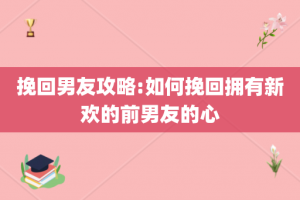 挽回男友攻略:如何挽回拥有新欢的前男友的心